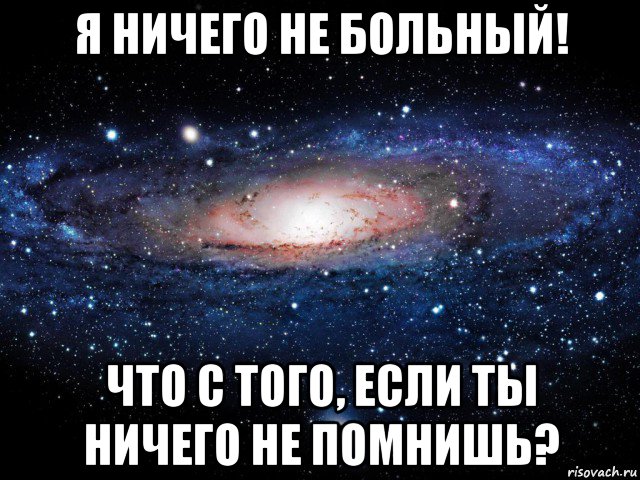 Я НИЧЕГО НЕ БОЛЬНЫЙ!

ЧТО С ТОГО, ЕСЛИ ТЫ НИЧЕГО НЕ ПОМНИШЬ?

risovach.ru